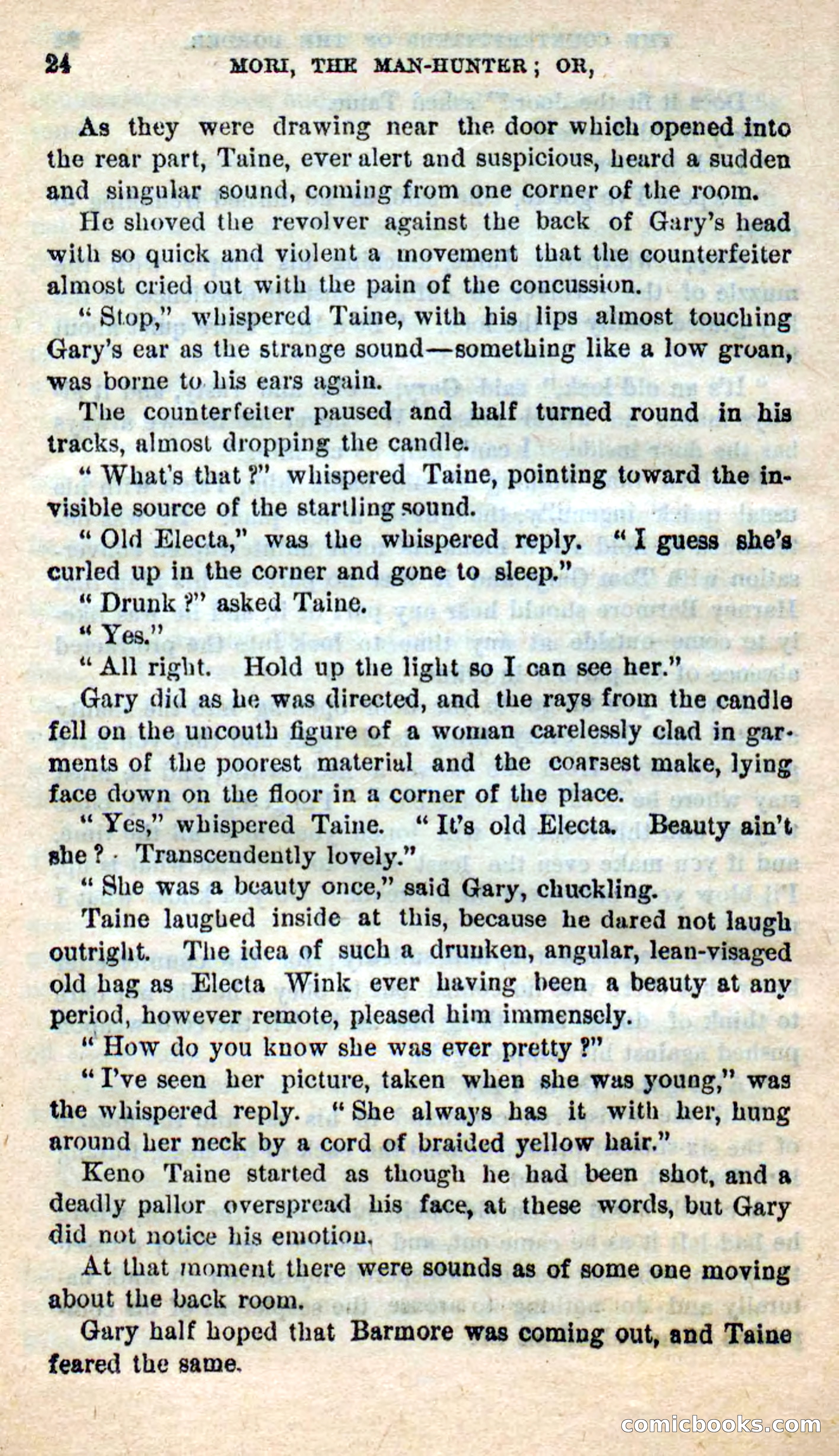 24 MORI, THE MAN-HUNTER; OR,

As they were drawing near the door which opened into the rear part, Taine, ever alert and suspicious, heard a sudden and singular sound, coming from one corner of the room.

He shoved the revolver against the back of Gary's head with so quick and violent a movement that the counterfeiter almost cried out with the pain of the concussion.

"Stop," whispered Taine, with his lips almost touching Gary's ear as the strange sound—something like a low groan, was borne to his ears again.

The counterfeiter paused and half turned round in his tracks, almost dropping the candle.

"What's that?" whispered Taine, pointing toward the invisible source of the startling sound.

"Old Electa," was the whispered reply. "I guess she's curled up in the corner and gone to sleep."

"Drunk?" asked Taine.

"Yes."

"All right. Hold up the light so I can see her."

Gary did as he was directed, and the rays from the candle fell on the uncouth figure of a woman carelessly clad in garments of the poorest material and the coarsest make, lying face down on the floor in a corner of the place.

"Yes," whispered Taine. "It's old Electa. Beauty ain't she? Transcendently lovely."

"She was a beauty once," said Gary, chuckling.

Taine laughed inside at this, because he dared not laugh outright. The idea of such a drunken, angular, lean-visaged old hag as Electa Wink ever having been a beauty at any period, however remote, pleased him immensely.

"How do you know she was ever pretty?"

"I've seen her picture, taken when she was young," was the whispered reply. "She always has it with her, hung around her neck by a cord of braided yellow hair."

Keno Taine started as though he had been shot, and a deadly pallor overspread his face, at these words, but Gary did not notice his emotion.

At that moment there were sounds as of some one moving about the back room.

Gary half hoped that Barmore was coming out, and Taine feared the same.

comicbooks.com